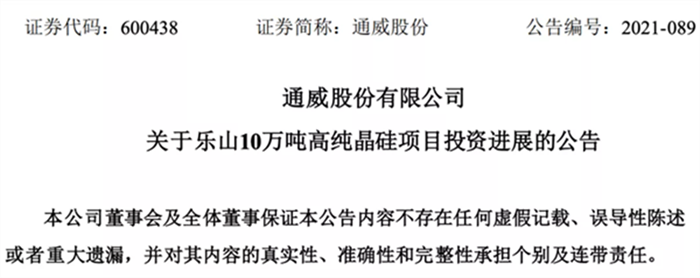 证券代码：600438　　证券简称：通威股份　　公告编号：2021-089

通威股份有限公司

关于乐山10万吨高纯晶硅项目投资进展的公告

本公司董事会及全体董事保证本公告内容不存在任何虚假记载、误导性陈述或者重大遗漏，并对其内容的真实性、准确性和完整性承担个别及连带责任。